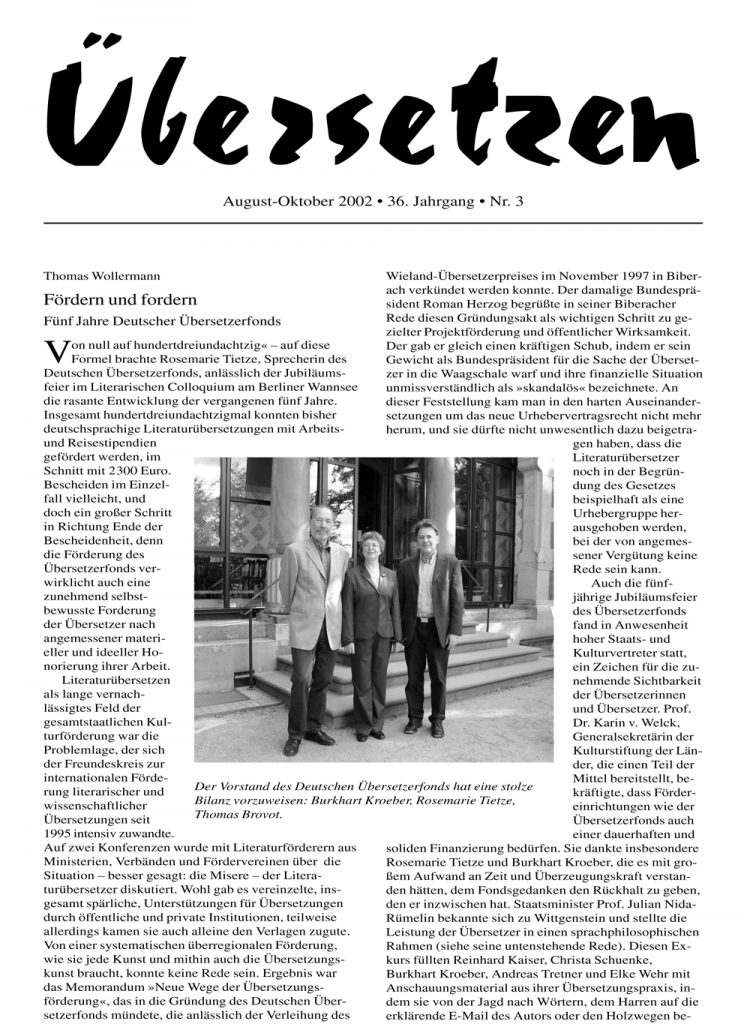 Übersetzen

August-Oktober 2002 • 36. Jahrgang • Nr. 3

Thomas Wollermann

Fördern und fordern

Fünf Jahre Deutscher Übersetzerfonds

Von null auf hundertdreiundachtzig« – auf diese Formel brachte Rosemarie Tietze, Sprecherin des Deutschen Übersetzerfonds, anlässlich der Jubiläumsfeier im Literarischen Colloquium am Berliner Wannsee die rasante Entwicklung der vergangenen fünf Jahre. Insgesamt hundertdreiundachtzigmal konnten bisher deutschsprachige Literaturübersetzungen mit Arbeits- und Reisestipendien gefördert werden, im Schnitt mit 2300 Euro. Bescheiden im Einzelfall vielleicht, und doch ein großer Schritt in Richtung Ende der Bescheidenheit, denn die Förderung des Übersetzerfonds verwirklicht auch eine zunehmend selbstbewusste Forderung der Übersetzer nach angemessener materieller und ideeller Honorierung ihrer Arbeit.

Literaturübersetzen als lange vernachlässigtes Feld der gesamtstaatlichen Kulturförderung war die Problemlage, der sich der Freundeskreis zur internationalen Förderung literarischer und wissenschaftlicher Übersetzungen seit 1995 intensiv zuwandte. Auf zwei Konferenzen wurde mit Literaturförderern aus Ministerien, Verbänden und Fördervereinen über die Situation – besser gesagt: die Misere – der Literaturübersetzer diskutiert. Wohl gab es vereinzelte, insgesamt spärliche, Unterstützungen für Übersetzungen durch öffentliche und private Institutionen, teilweise allerdings kamen sie auch alleine den Verlagen zugute. Von einer systematischen überregionalen Förderung, wie sie jede Kunst und mithin auch die Übersetzungskunst braucht, konnte keine Rede sein. Ergebnis war das Memorandum »Neue Wege der Übersetzungsförderung«, das in die Gründung des Deutschen Übersetzerfonds mündete, die anlässlich der Verleihung des Wieland-Übersetzerpreises im November 1997 in Biberach verkündet werden konnte. Der damalige Bundespräsident Roman Herzog begrüßte in seiner Biberacher Rede diesen Gründungsakt als wichtigen Schritt zu gezielter Projektförderung und öffentlicher Wirksamkeit. Der gab er gleich einen kräftigen Schub, indem er sein Gewicht als Bundespräsident für die Sache der Übersetzer in die Waagschale warf und ihre finanzielle Situation unmissverständlich als »skandalös« bezeichnete. An dieser Feststellung kam man in den harten Auseinandersetzungen um das neue Urhebervertragsrecht nicht mehr herum, und sie dürfte nicht unwesentlich dazu beigetragen haben, dass die Literaturübersetzer noch in der Begründung des Gesetzes beispielhaft als eine Urhebergruppe herausgehoben werden, bei der von angemessener Vergütung keine Rede sein kann.

Auch die fünfjährige Jubiläumsfeier des Übersetzerfonds fand in Anwesenheit hoher Staats- und Kulturvertreter statt, ein Zeichen für die zunehmende Sichtbarkeit der Übersetzerinnen und Übersetzer. Prof. Dr. Karin v. Welck, Generalsekretärin der Kulturstiftung der Länder, die einen Teil der Mittel bereitstellt, bekräftigte, dass Fördereinrichtungen wie der Übersetzerfonds auch einer dauerhaften und soliden Finanzierung bedürfen. Sie dankte insbesondere Rosemarie Tietze und Burkhart Kroeber, die es mit großem Aufwand an Zeit und Überzeugungskraft verstanden hätten, dem Fondsgedanken den Rückhalt zu geben, den er inzwischen hat. Staatsminister Prof. Julian Nida-Rümelin bekannte sich zu Wittgenstein und stellte die Leistung der Übersetzer in einen sprachphilosophischen Rahmen (siehe seine untenstehende Rede). Diesen Exkurs füllten Reinhard Kaiser, Christa Schuenke, Burkhart Kroeber, Andreas Tretner und Elke Wehr mit Anschauungsmaterial aus ihrer Übersetzungspraxis, indem sie von der Jagd nach Wörtern, dem Harren auf die erklärende E-Mail des Autors oder den Holzwegen be-

Der Vorstand des Deutschen Übersetzerfonds hat eine stolze Bilanz vorzuweisen: Burkhart Kroeber, Rosemarie Tietze, Thomas Brovot.